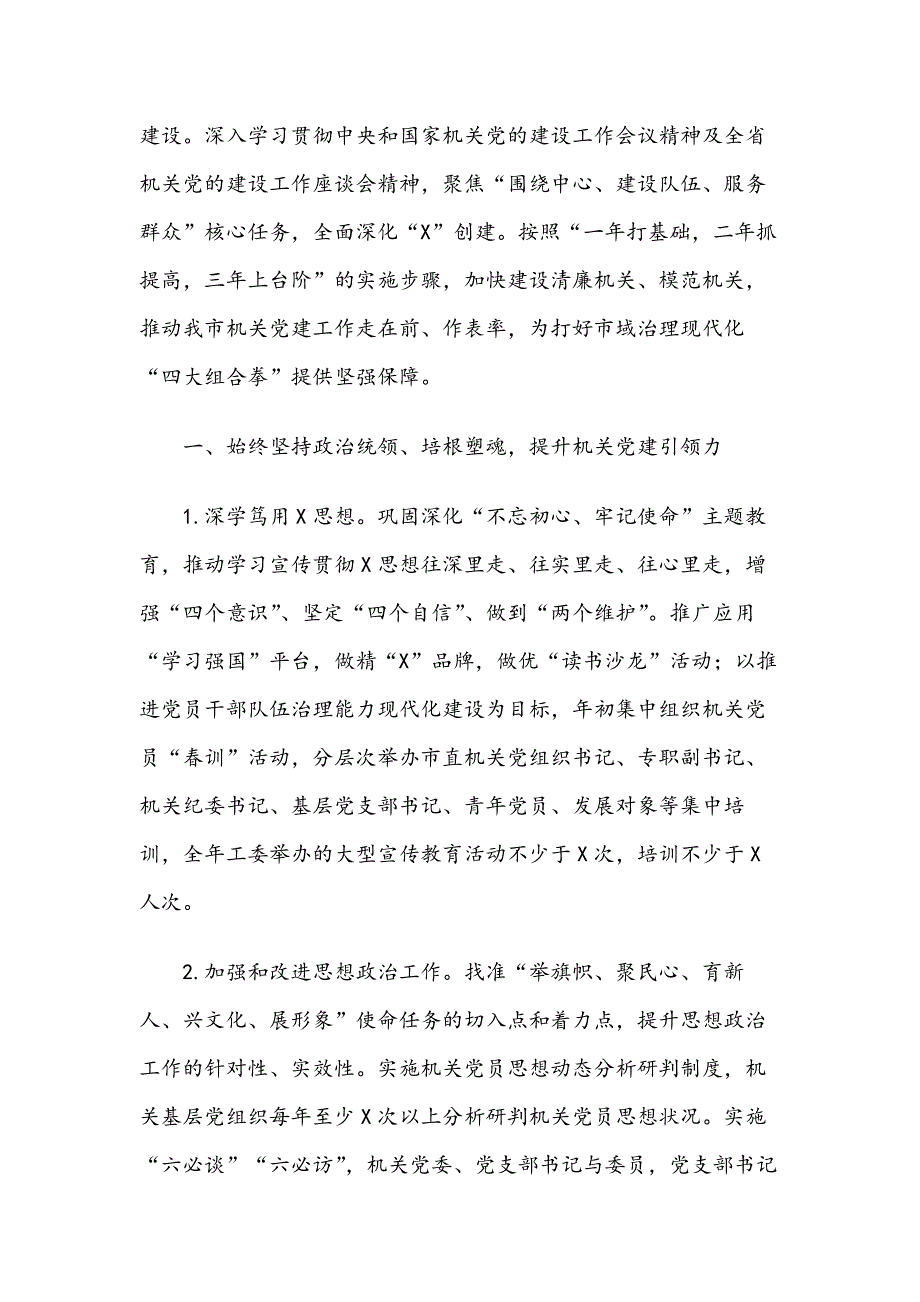 建设。深入学习贯彻中央和国家机关党的建设工作会议精神及全省机关党的建设工作座谈会精神，聚焦“围绕中心、建设队伍、服务群众”核心任务，全面深化“X”创建。按照“一年打基础，二年抓提高，三年上台阶”的实施步骤，加快建设清廉机关、模范机关，推动我市机关党建工作走在前、作表率，为打好市域治理现代化“四大组合拳”提供坚强保障。

一、始终坚持政治统领、培根塑魂，提升机关党建引领力

1.深学笃用X思想。巩固深化“不忘初心、牢记使命”主题教育，推动学习宣传贯彻X思想往深里走、往实里走、往心里走，增强“四个意识”、坚定“四个自信”、做到“两个维护”。推广应用“学习强国”平台，做精“X”品牌，做优“读书沙龙”活动；以推进党员干部队伍治理能力现代化建设为目标，年初集中组织机关党员“春训”活动，分层次举办市直机关党组织书记、专职副书记、机关纪委书记、基层党支部书记、青年党员、发展对象等集中培训，全年工委举办的大型宣传教育活动不少于X次，培训不少于X人次。

2.加强和改进思想政治工作。找准“举旗帜、聚民心、育新人、兴文化、展形象”使命任务的切入点和着力点，提升思想政治工作的针对性、实效性。实施机关党员思想动态分析研判制度，机关基层党组织每年至少X次以上分析研判机关党员思想状况。实施“六必谈”“六必访”，机关党委、党支部书记与委员，党支部书记